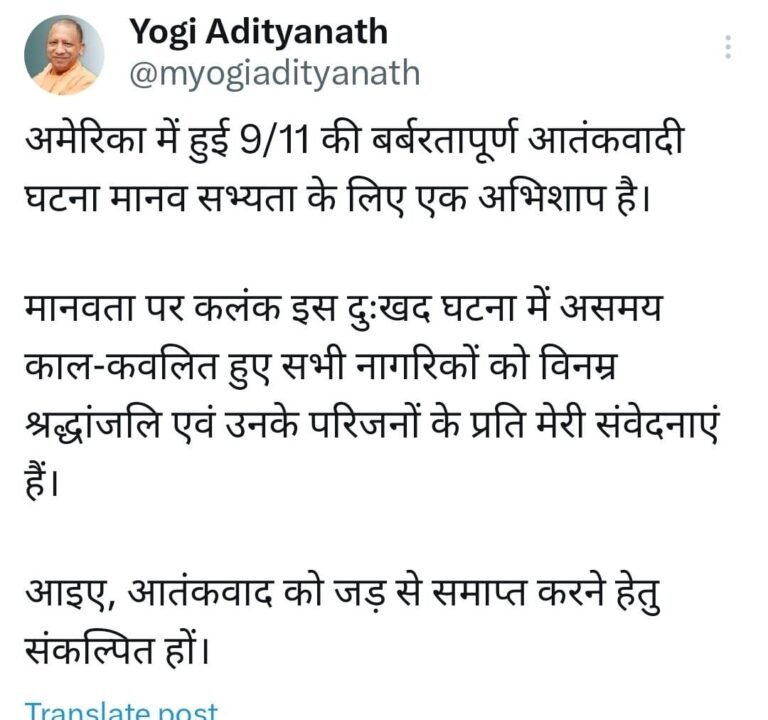 Yogi Adityanath
@myogiadityanath

अमेरिका में हुई 9/11 की बर्बरतापूर्ण आतंकवादी घटना मानव सभ्यता के लिए एक अभिशाप है।

मानवता पर कलंक इस दुःखद घटना में असमय काल-कवलित हुए सभी नागरिकों को विनम्र श्रद्धांजलि एवं उनके परिजनों के प्रति मेरी संवेदनाएं हैं।

आइए, आतंकवाद को जड़ से समाप्त करने हेतु संकल्पित हों।

Translate post